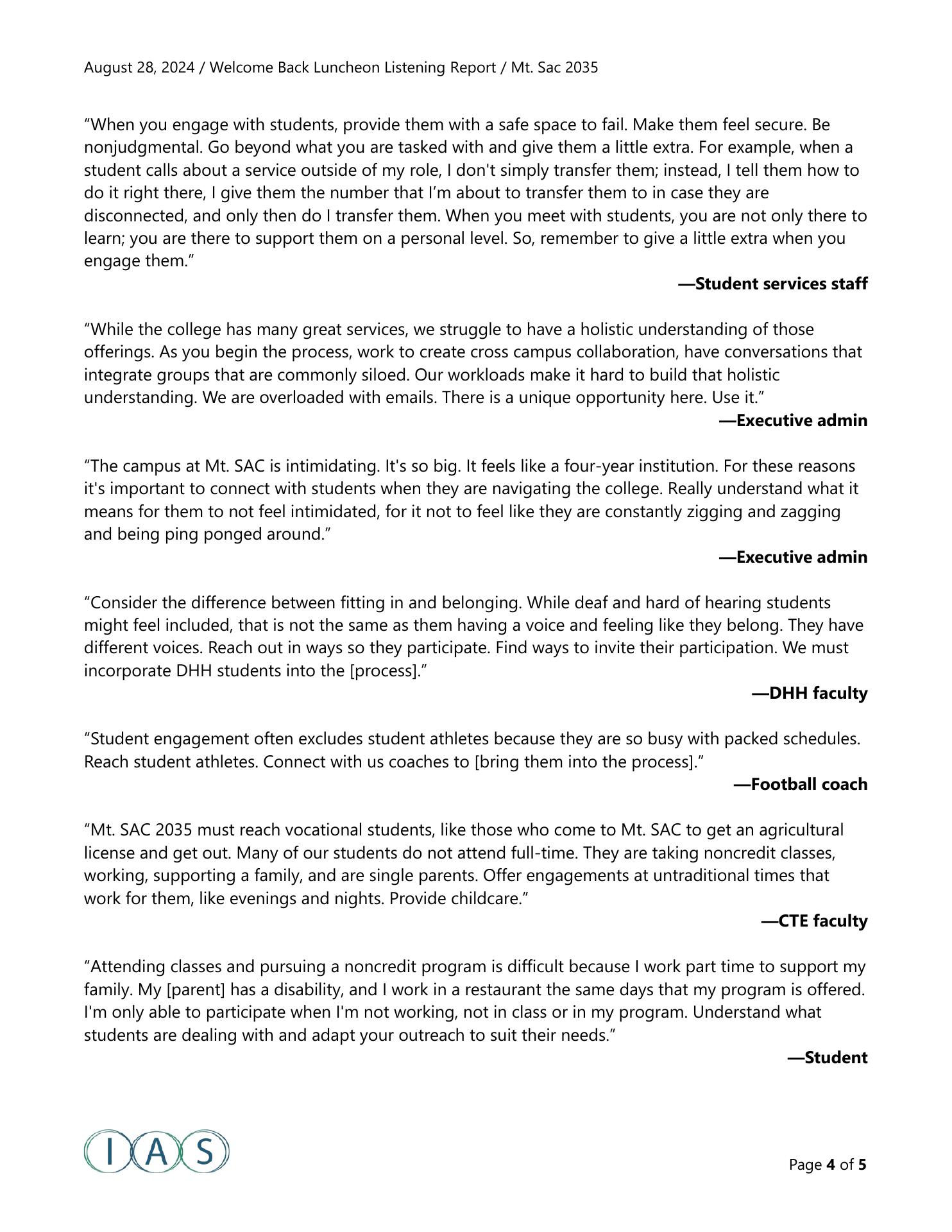 August 28, 2024 / Welcome Back Luncheon Listening Report / Mt. Sac 2035

“When you engage with students, provide them with a safe space to fail. Make them feel secure. Be nonjudgmental. Go beyond what you are tasked with and give them a little extra. For example, when a student calls about a service outside of my role, I don't simply transfer them; instead, I tell them how to do it right there, I give them the number that I’m about to transfer them to in case they are disconnected, and only then do I transfer them. When you meet with students, you are not only there to learn; you are there to support them on a personal level. So, remember to give a little extra when you engage them.”

—Student services staff

“While the college has many great services, we struggle to have a holistic understanding of those offerings. As you begin the process, work to create cross campus collaboration, have conversations that integrate groups that are commonly siloed. Our workloads make it hard to build that holistic understanding. We are overloaded with emails. There is a unique opportunity here. Use it.”

—Executive admin

“The campus at Mt. SAC is intimidating. It's so big. It feels like a four-year institution. For these reasons it's important to connect with students when they are navigating the college. Really understand what it means for them to not feel intimidated, for it not to feel like they are constantly zigging and zagging and being ping ponged around.”

—Executive admin

“Consider the difference between fitting in and belonging. While deaf and hard of hearing students might feel included, that is not the same as them having a voice and feeling like they belong. They have different voices. Reach out in ways so they participate. Find ways to invite their participation. We must incorporate DHH students into the [process].”

—DHH faculty

“Student engagement often excludes student athletes because they are so busy with packed schedules. Reach student athletes. Connect with us coaches to [bring them into the process].”

—Football coach

“Mt. SAC 2035 must reach vocational students, like those who come to Mt. SAC to get an agricultural license and get out. Many of our students do not attend full-time. They are taking noncredit classes, working, supporting a family, and are single parents. Offer engagements at untraditional times that work for them, like evenings and nights. Provide childcare.”

—CTE faculty

“Attending classes and pursuing a noncredit program is difficult because I work part time to support my family. My [parent] has a disability, and I work in a restaurant the same days that my program is offered. I'm only able to participate when I'm not working, not in class or in my program. Understand what students are dealing with and adapt your outreach to suit their needs.”

—Student

IAS

Page 4 of 5